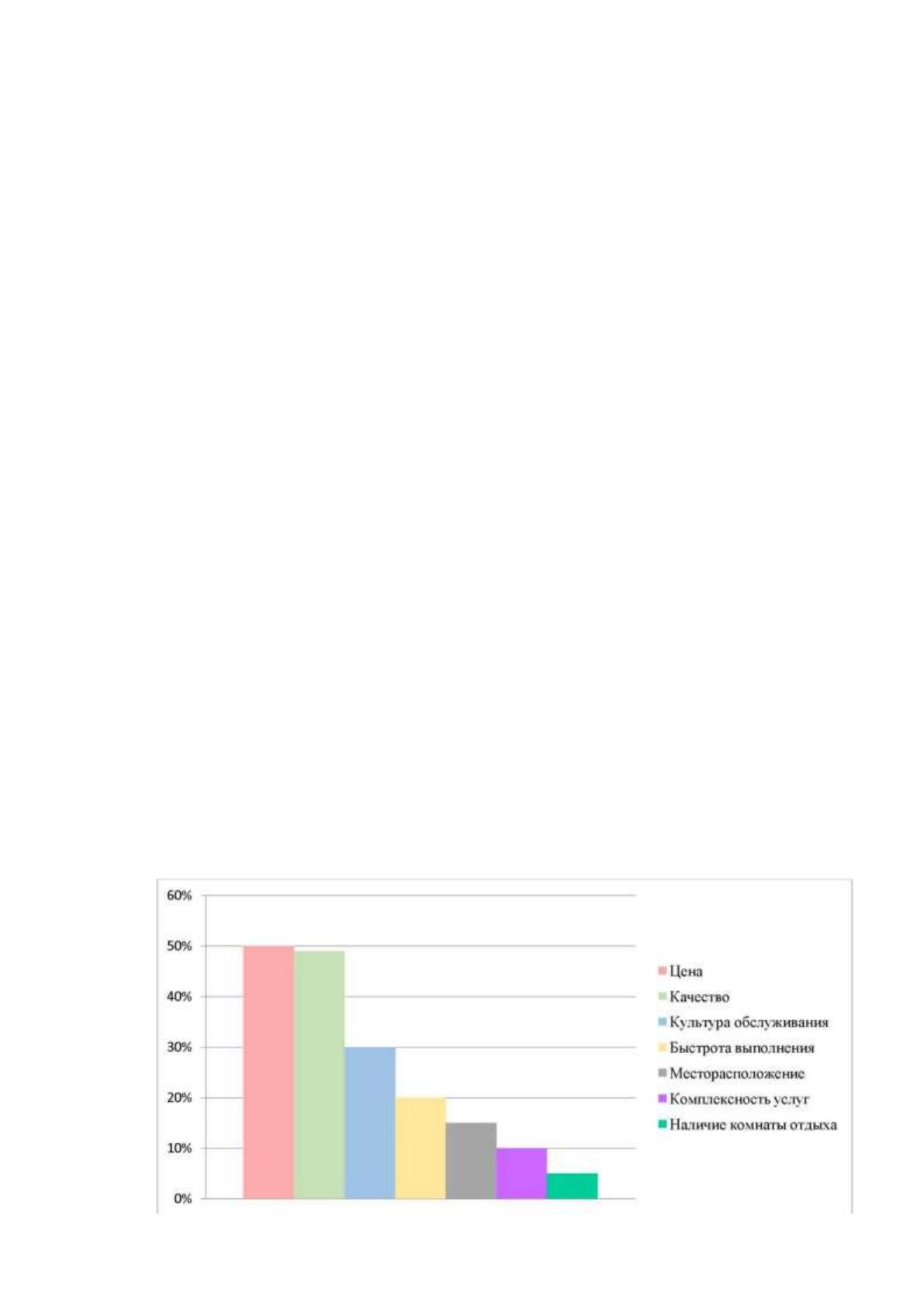 60%
50%
40%
30%
20%
10%
0%

Цена
Качество
Культура обслуживания
Быстрота выполнения
Месторасположение
Комплексность услуг
Наличие комнаты отдыха